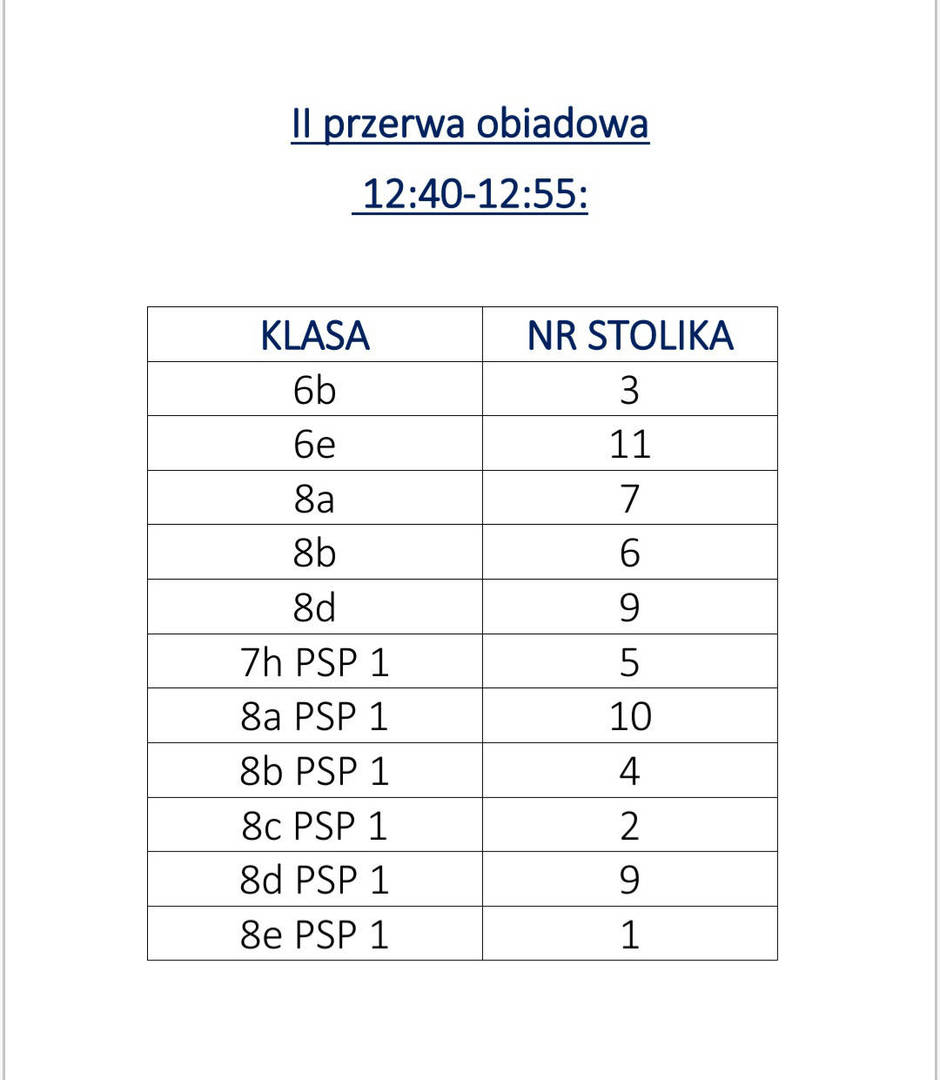 II przerwa obiadowa

12:40-12:55:

| KLASA | NR STOLIKA |
|---|---|
| 6b | 3 |
| 6e | 11 |
| 8a | 7 |
| 8b | 6 |
| 8d | 9 |
| 7h PSP 1 | 5 |
| 8a PSP 1 | 10 |
| 8b PSP 1 | 4 |
| 8c PSP 1 | 2 |
| 8d PSP 1 | 9 |
| 8e PSP 1 | 1 |